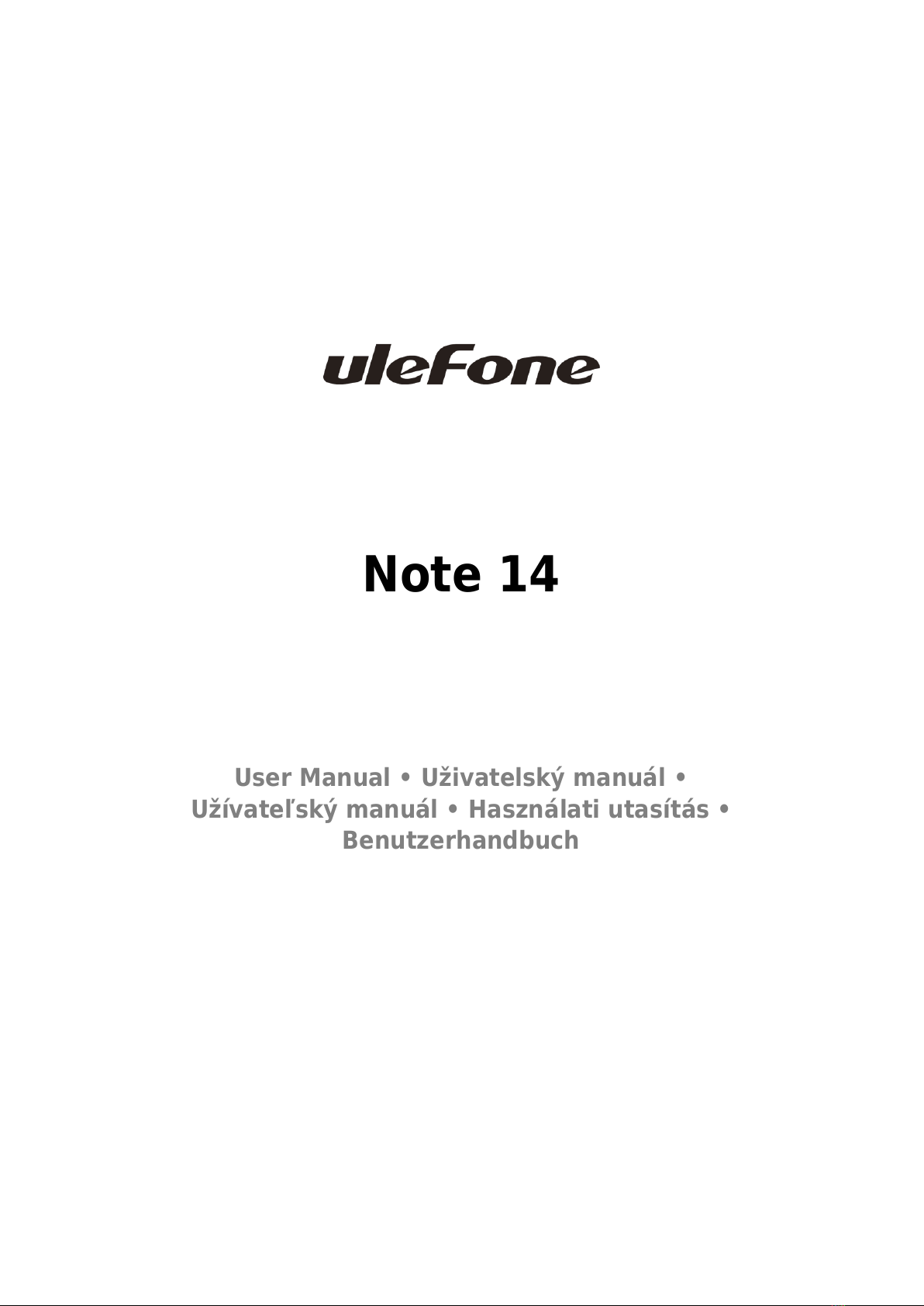 uleFone

Note 14

User Manual • Uživatelský manuál • Užívateľský manuál • Használati utasítás • Benutzerhandbuch